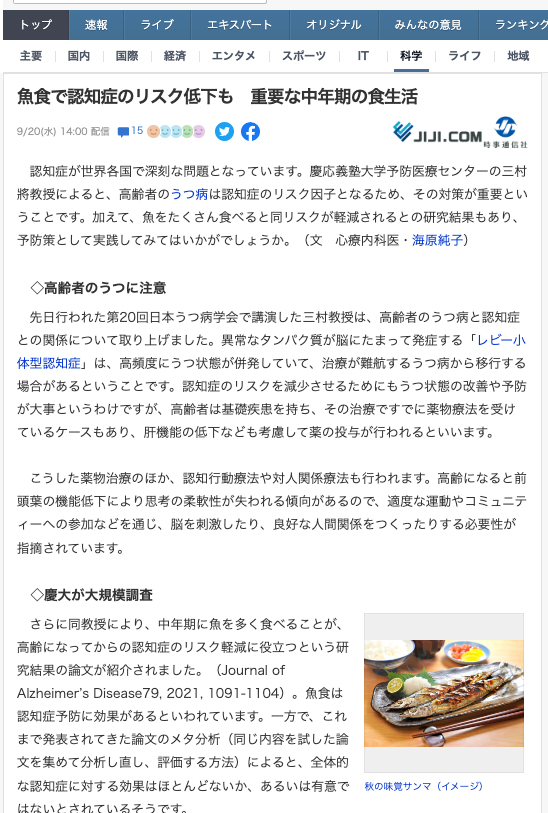 トップ　速報　ライブ　エキスパート　オリジナル　みんなの意見　ランキング

主要　国内　国際　経済　エンタメ　スポーツ　IT　科学　ライフ　地域

魚食で認知症のリスク低下も　重要な中年期の食生活

9/20(水) 14:00 配信　15

JIJI.COM　時事通信社

認知症が世界各国で深刻な問題となっています。慶応義塾大学予防医療センターの三村將教授によると、高齢者のうつ病は認知症のリスク因子となるため、その対策が重要ということです。加えて、魚をたくさん食べると同リスクが軽減されるとの研究結果もあり、予防策として実践してみてはいかがでしょうか。（文　心療内科医・海原純子）

◇高齢者のうつに注意

先日行われた第20回日本うつ病学会で講演した三村教授は、高齢者のうつ病と認知症との関係について取り上げました。異常なタンパク質が脳にたまって発症する「レビー小体型認知症」は、高頻度にうつ状態が併発していて、治療が難航するうつ病から移行する場合があるということです。認知症のリスクを減少させるためにもうつ状態の改善や予防が大事というわけですが、高齢者は基礎疾患を持ち、その治療ですでに薬物療法を受けているケースもあり、肝機能の低下なども考慮して薬の投与が行われるといいます。

こうした薬物治療のほか、認知行動療法や対人関係療法も行われます。高齢になると前頭葉の機能低下により思考の柔軟性が失われる傾向があるので、適度な運動やコミュニティーへの参加などを通じ、脳を刺激したり、良好な人間関係をつくったりする必要性が指摘されています。

◇慶大が大規模調査

さらに同教授により、中年期に魚を多く食べることが、高齢になってからの認知症のリスク軽減に役立つという研究結果の論文が紹介されました。（Journal of Alzheimer's Disease79, 2021, 1091-1104）。魚食は認知症予防に効果があるといわれています。一方で、これまで発表されてきた論文のメタ分析（同じ内容を試した論文を集めて分析し直し、評価する方法）によると、全体的な認知症に対する効果はほとんどないか、あるいは有意ではないとされているそうです。

秋の味覚サンマ（イメージ）